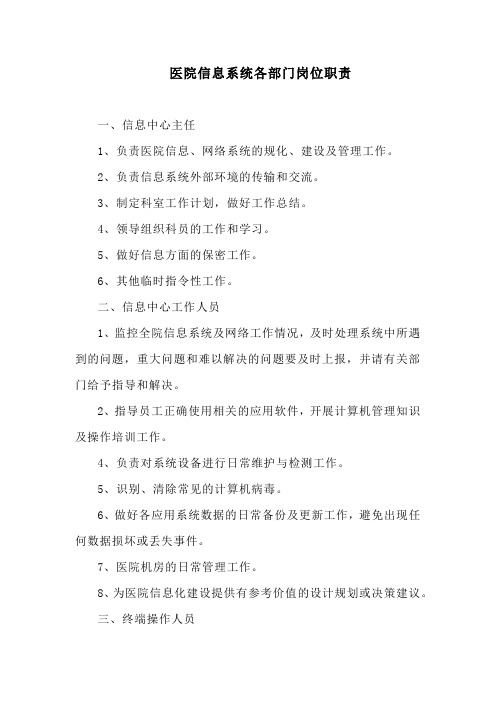 医院信息系统各部门岗位职责

一、信息中心主任

1、负责医院信息、网络系统的规化、建设及管理工作。

2、负责信息系统外部环境的传输和交流。

3、制定科室工作计划，做好工作总结。

4、领导组织科员的工作和学习。

5、做好信息方面的保密工作。

6、其他临时指令性工作。

二、信息中心工作人员

1、监控全院信息系统及网络工作情况，及时处理系统中所遇到的问题，重大问题和难以解决的问题要及时上报，并请有关部门给予指导和解决。

2、指导员工正确使用相关的应用软件，开展计算机管理知识及操作培训工作。

4、负责对系统设备进行日常维护与检测工作。

5、识别、清除常见的计算机病毒。

6、做好各应用系统数据的日常备份及更新工作，避免出现任何数据损坏或丢失事件。

7、医院机房的日常管理工作。

8、为医院信息化建设提供有参考价值的设计规划或决策建议。

三、终端操作人员